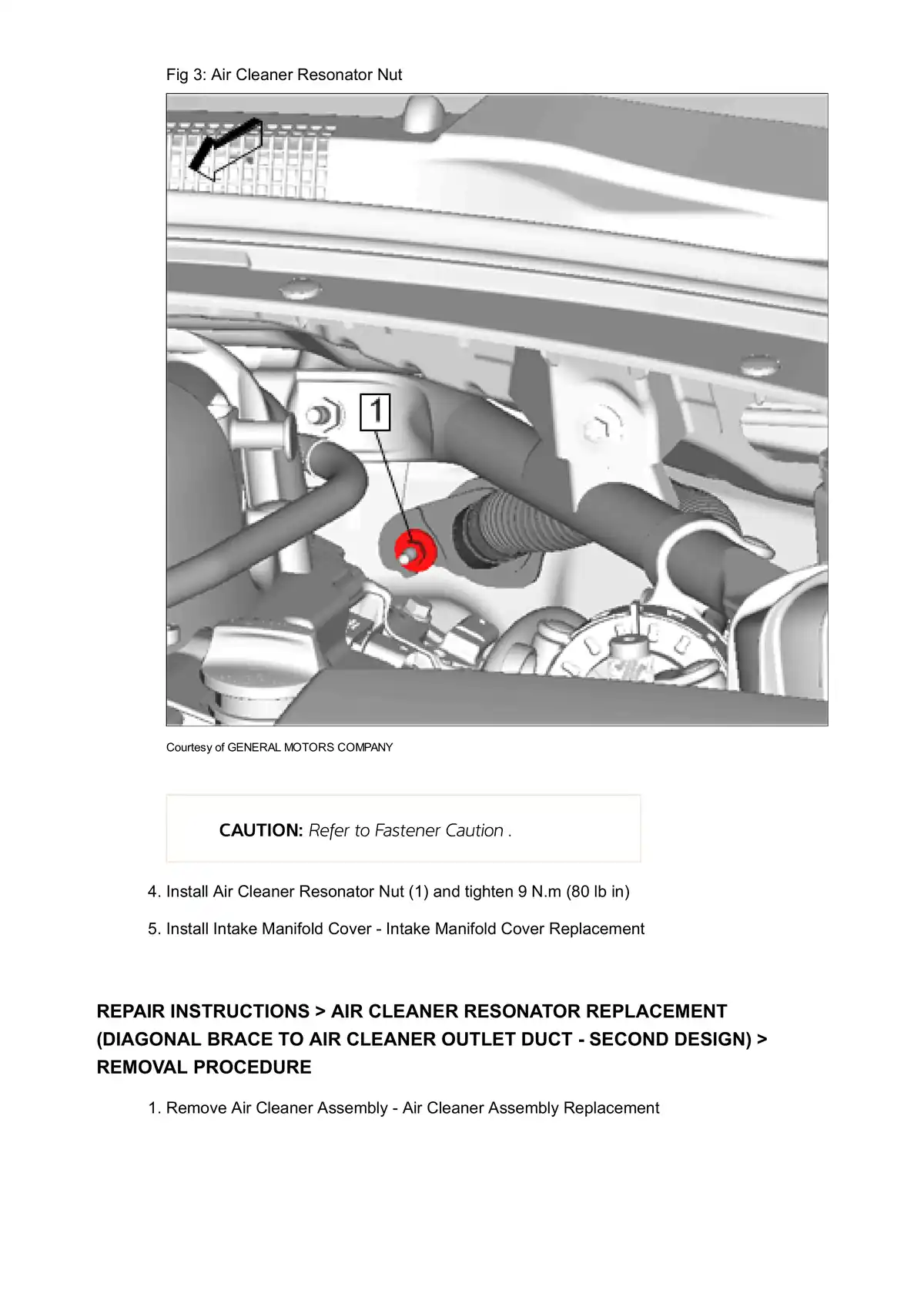 Fig 3: Air Cleaner Resonator Nut

1

Courtesy of GENERAL MOTORS COMPANY

CAUTION: Refer to Fastener Caution .

4. Install Air Cleaner Resonator Nut (1) and tighten 9 N.m (80 lb in)

5. Install Intake Manifold Cover - Intake Manifold Cover Replacement

REPAIR INSTRUCTIONS > AIR CLEANER RESONATOR REPLACEMENT (DIAGONAL BRACE TO AIR CLEANER OUTLET DUCT - SECOND DESIGN) > REMOVAL PROCEDURE

1. Remove Air Cleaner Assembly - Air Cleaner Assembly Replacement